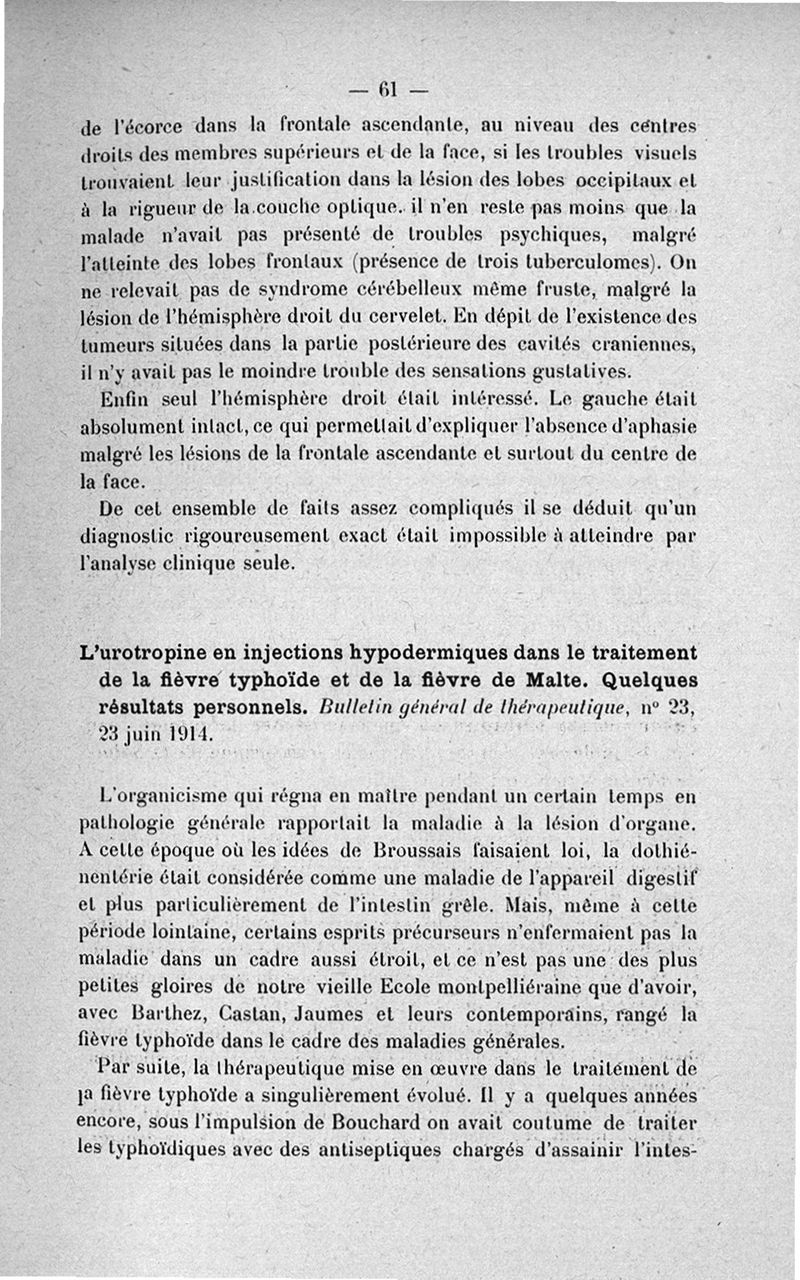 — 61 —

de l'écorce dans la frontale ascendante, au niveau des centres droits des membres supérieurs et de la face, si les troubles visuels trouvaient leur justification dans la lésion des lobes occipitaux et à la rigueur de la couche optique. il n'en reste pas moins que la malade n'avait pas présenté de troubles psychiques, malgré l'atteinte des lobes frontaux (présence de trois tuberculomes). On ne relevait pas de syndrome cérébelleux même fruste, malgré la lésion de l'hémisphère droit du cervelet. En dépit de l'existence des tumeurs situées dans la partie postérieure des cavités craniennes, il n'y avait pas le moindre trouble des sensations gustatives.

Enfin seul l'hémisphère droit était intéressé. Le gauche était absolument intact, ce qui permettait d'expliquer l'absence d'aphasie malgré les lésions de la frontale ascendante et surtout du centre de la face.

De cet ensemble de faits assez compliqués il se déduit qu'un diagnostic rigoureusement exact était impossible à atteindre par l'analyse clinique seule.

L'urotropine en injections hypodermiques dans le traitement de la fièvre typhoïde et de la fièvre de Malte. Quelques résultats personnels. Bulletin général de thérapeutique, n° 23, 23 juin 1914.

L'organicisme qui régna en maître pendant un certain temps en pathologie générale rapportait la maladie à la lésion d'organe. A cette époque où les idées de Broussais faisaient loi, la dothiénentérie était considérée comme une maladie de l'appareil digestif et plus particulièrement de l'intestin grêle. Mais, même à cette période lointaine, certains esprits précurseurs n'enfermaient pas la maladie dans un cadre aussi étroit, et ce n'est pas une des plus petites gloires de notre vieille Ecole montpelliéraine que d'avoir, avec Barthez, Castan, Jaumes et leurs contemporains, rangé la fièvre typhoïde dans le cadre des maladies générales.

Par suite, la thérapeutique mise en œuvre dans le traitement de la fièvre typhoïde a singulièrement évolué. Il y a quelques années encore, sous l'impulsion de Bouchard on avait coutume de traiter les typhoïdiques avec des antiseptiques chargés d'assainir l'intes-